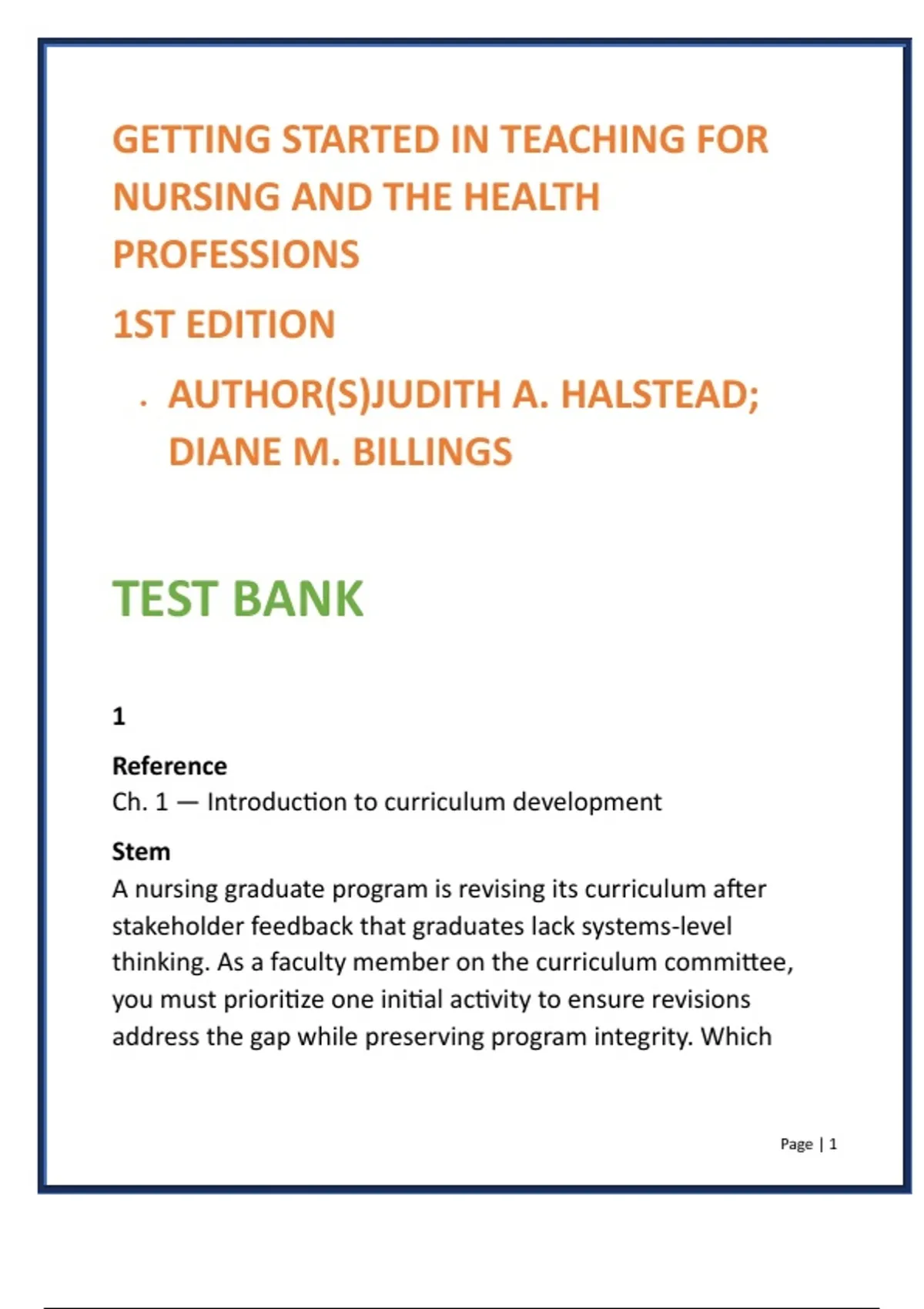 GETTING STARTED IN TEACHING FOR NURSING AND THE HEALTH PROFESSIONS

1ST EDITION

· AUTHOR(S)JUDITH A. HALSTEAD; DIANE M. BILLINGS

TEST BANK

1

Reference
Ch. 1 — Introduction to curriculum development

Stem
A nursing graduate program is revising its curriculum after stakeholder feedback that graduates lack systems-level thinking. As a faculty member on the curriculum committee, you must prioritize one initial activity to ensure revisions address the gap while preserving program integrity. Which

Page | 1